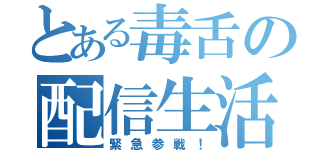 とある毒舌の配信生活
緊急参戦！